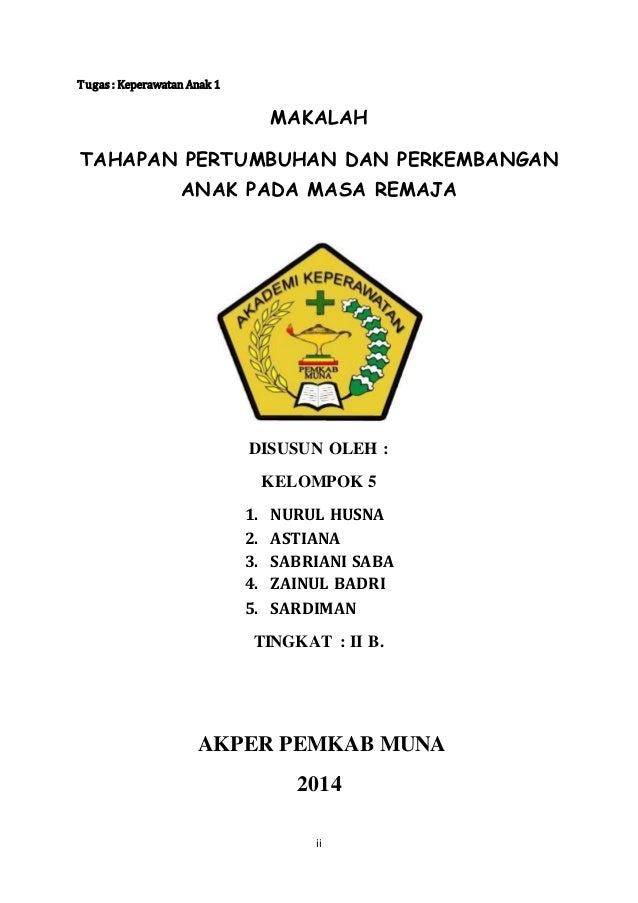 Tugas : Keperawatan Anak 1

MAKALAH

TAHAPAN PERTUMBUHAN DAN PERKEMBANGAN ANAK PADA MASA REMAJA

AKADEMI KEPERAWATAN

PEMKAB MUNA

DISUSUN OLEH :

KELOMPOK 5

1. NURUL HUSNA
2. ASTIANA
3. SABRIANI SABA
4. ZAINUL BADRI
5. SARDIMAN

TINGKAT : II B.

AKPER PEMKAB MUNA

2014

ii